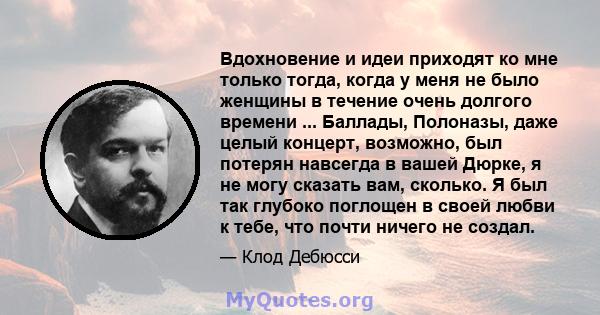 Вдохновение и идеи приходят ко мне только тогда, когда у меня не было женщины в течение очень долгого времени ... Баллады, Полоназы, даже целый концерт, возможно, был потерян навсегда в вашей Дюрке, я не могу сказать вам, сколько. Я был так глубоко поглощен в своей любви к тебе, что почти ничего не создал.

— Клод Дебюсси

MyQuotes.org